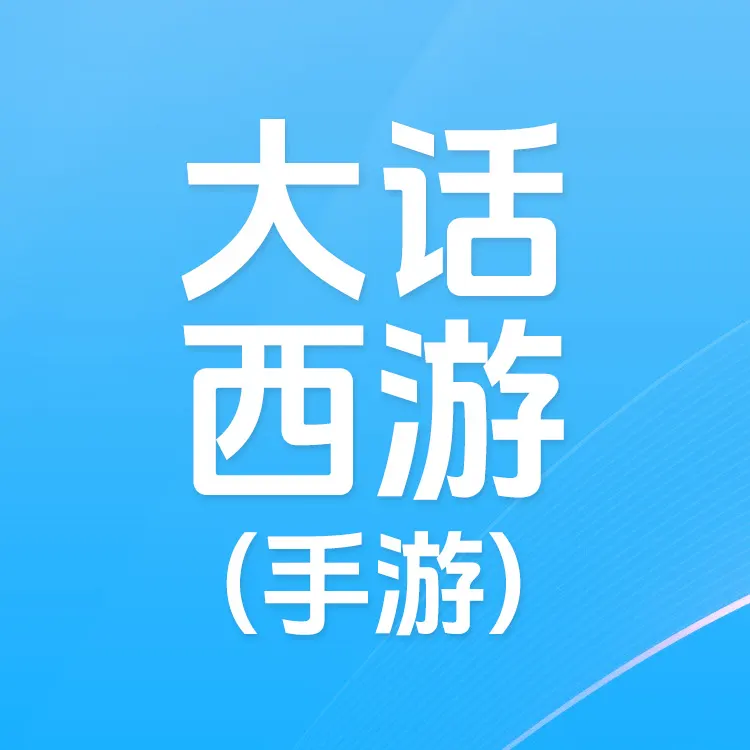 大话
西游
（手游）